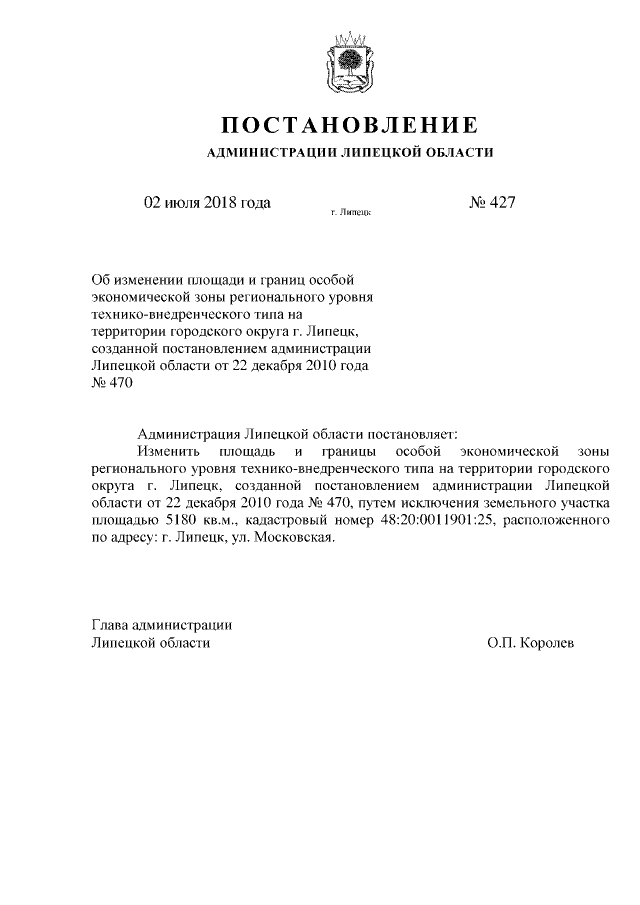 ПОСТАНОВЛЕНИЕ
АДМИНИСТРАЦИИ ЛИПЕЦКОЙ ОБЛАСТИ

02 июля 2018 года г. Липецк № 427

Об изменении площади и границ особой экономической зоны регионального уровня технико-внедренческого типа на территории городского округа г. Липецк, созданной постановлением администрации Липецкой области от 22 декабря 2010 года № 470

Администрация Липецкой области постановляет:
Изменить площадь и границы особой экономической зоны регионального уровня технико-внедренческого типа на территории городского округа г. Липецк, созданной постановлением администрации Липецкой области от 22 декабря 2010 года № 470, путем исключения земельного участка площадью 5180 кв.м., кадастровый номер 48:20:0011901:25, расположенного по адресу: г. Липецк, ул. Московская.

Глава администрации
Липецкой области О.П. Королев